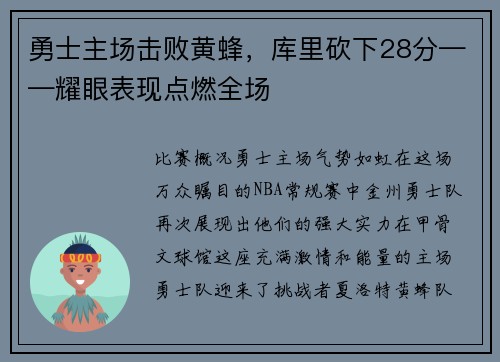 勇士主场击败黄蜂，库里砍下28分——耀眼表现点燃全场

比赛概况勇士主场气势如虹在这场万众瞩目的NBA常规赛中金州勇士队再次展现出他们的强大实力在甲骨文球馆这座充满激情和能量的主场勇士队迎来了挑战者夏洛特黄蜂队